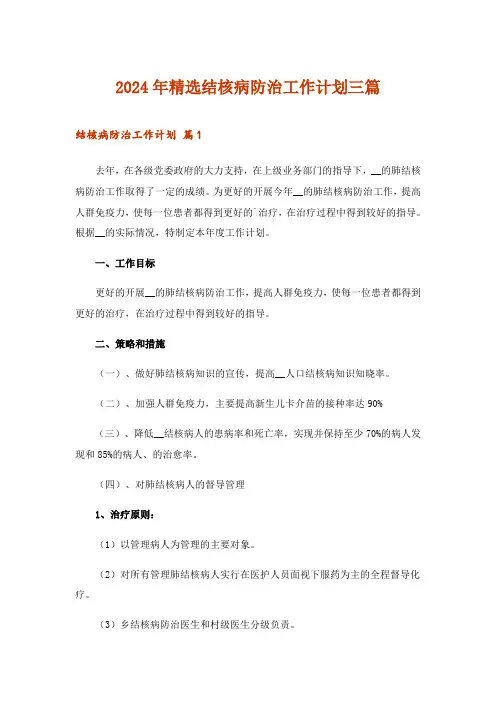 2024年精选结核病防治工作计划三篇

结核病防治工作计划 篇1

去年，在各级党委政府的大力支持，在上级业务部门的指导下，__的肺结核病防治工作取得了一定的成绩。为更好的开展今年__的肺结核病防治工作，提高人群免疫力，使每一位患者都得到更好的`治疗，在治疗过程中得到较好的指导。根据__的实际情况，特制定本年度工作计划。

一、工作目标

更好的开展__的肺结核病防治工作，提高人群免疫力，使每一位患者都得到更好的治疗，在治疗过程中得到较好的指导。

二、策略和措施

（一）、做好肺结核病知识的宣传，提高__人口结核病知识知晓率。

（二）、加强人群免疫力，主要提高新生儿卡介苗的接种率达90%

（三）、降低__结核病人的患病率和死亡率，实现并保持至少70%的病人发现和85%的病人、的治愈率。

（四）、对肺结核病人的督导管理

1、治疗原则：

（1）以管理病人为管理的主要对象。

（2）对所有管理肺结核病人实行在医护人员面视下服药为主的全程督导化疗。

（3）乡结核病防治医生和村级医生分级负责。